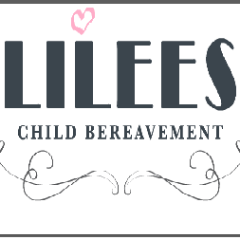 LILEES
CHILD BEREAVEMENT